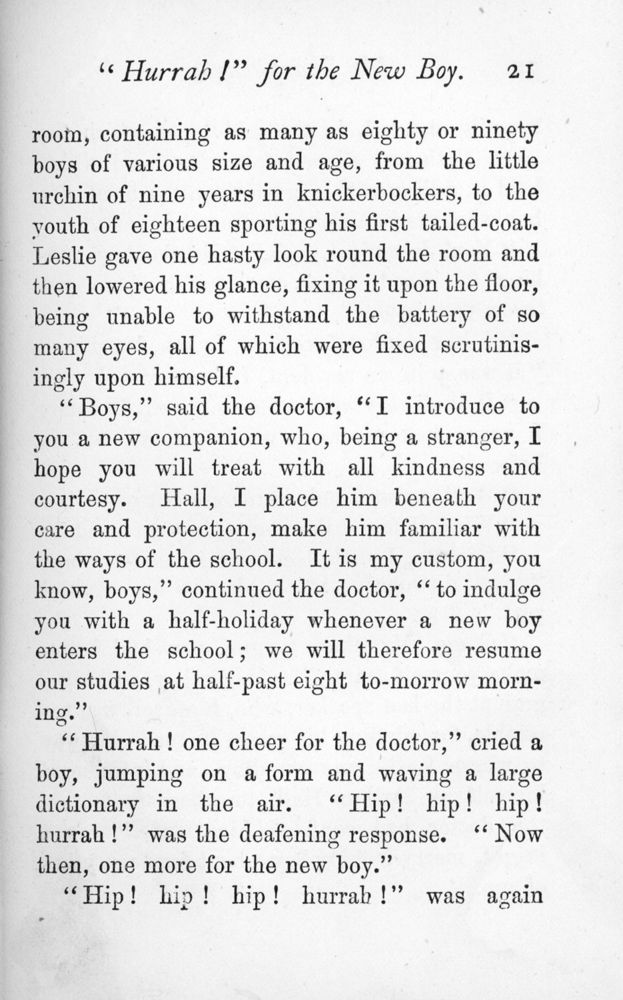 "Hurrah!" for the New Boy. 21

room, containing as many as eighty or ninety boys of various size and age, from the little urchin of nine years in knickerbockers, to the youth of eighteen sporting his first tailed-coat. Leslie gave one hasty look round the room and then lowered his glance, fixing it upon the floor, being unable to withstand the battery of so many eyes, all of which were fixed scrutinisingly upon himself.

"Boys," said the doctor, "I introduce to you a new companion, who, being a stranger, I hope you will treat with all kindness and courtesy. Hall, I place him beneath your care and protection, make him familiar with the ways of the school. It is my custom, you know, boys," continued the doctor, "to indulge you with a half-holiday whenever a new boy enters the school; we will therefore resume our studies at half-past eight to-morrow morning."

"Hurrah! one cheer for the doctor," cried a boy, jumping on a form and waving a large dictionary in the air. "Hip! hip! hip! hurrah!" was the deafening response. "Now then, one more for the new boy."

"Hip! hip! hip! hurrah!" was again